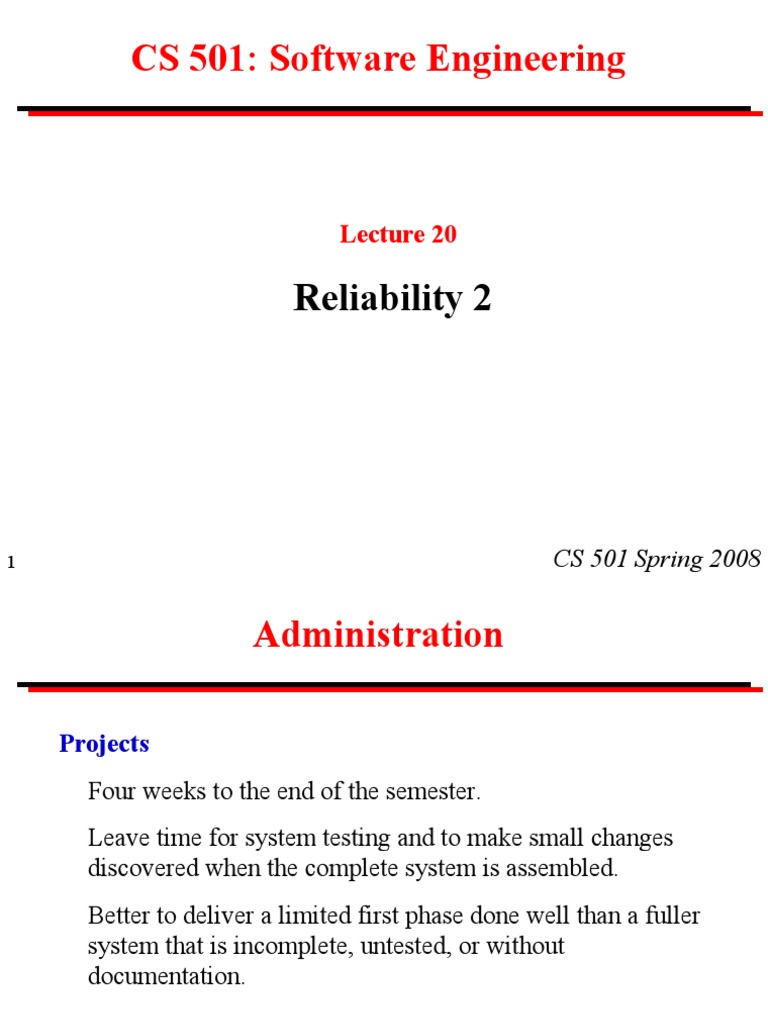 CS 501: Software Engineering

Lecture 20

Reliability 2

1

CS 501 Spring 2008

Administration

Projects

Four weeks to the end of the semester.

Leave time for system testing and to make small changes discovered when the complete system is assembled.

Better to deliver a limited first phase done well than a fuller system that is incomplete, untested, or without documentation.